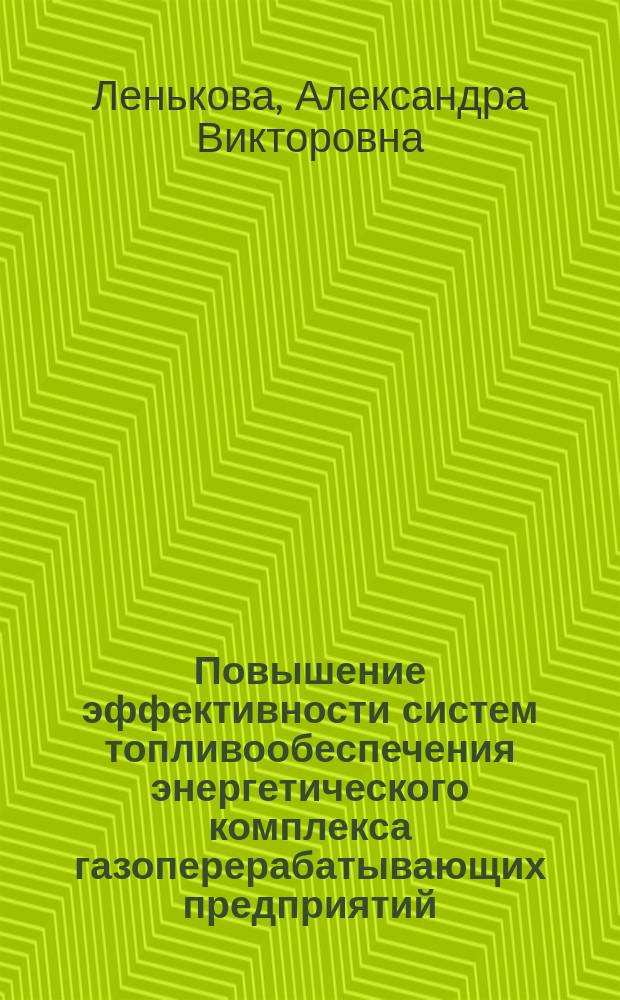 Ленькова, Александра Викторовна

Повышение эффективности систем топливообеспечения энергетического комплекса газоперерабатывающих предприятий